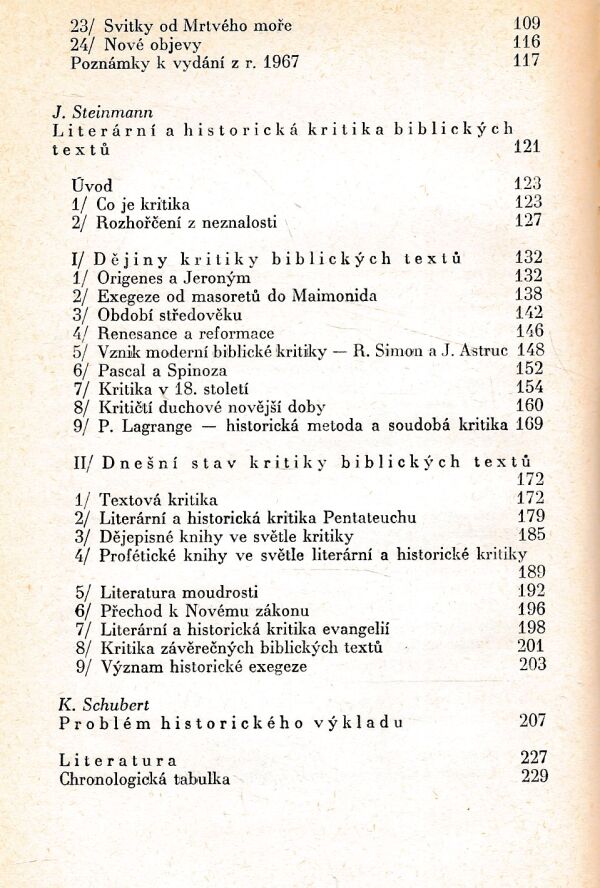 23/ Svitky od Mrtvého moře 109
24/ Nové objevy 116
Poznámky k vydání z r. 1967 117

J. Steinmann
Literární a historická kritika biblických textů 121

Úvod 123
1/ Co je kritika 123
2/ Rozhořčení z neznalosti 127

I/ Dějiny kritiky biblických textů 132
1/ Origenes a Jeroným 132
2/ Exegeze od masoretů do Maimonida 138
3/ Období středověku 142
4/ Renesance a reformace 146
5/ Vznik moderní biblické kritiky — R. Simon a J. Astruc 148
6/ Pascal a Spinoza 152
7/ Kritika v 18. století 154
8/ Kritičtí duchové novější doby 160
9/ P. Lagrange — historická metoda a soudobá kritika 169

II/ Dnešní stav kritiky biblických textů 172
1/ Textová kritika 172
2/ Literární a historická kritika Pentateuchu 179
3/ Dějepisné knihy ve světle kritiky 185
4/ Profétické knihy ve světle literární a historické kritiky 189
5/ Literatura moudrosti 192
6/ Přechod k Novému zákonu 196
7/ Literární a historická kritika evangelií 198
8/ Kritika závěrečných biblických textů 201
9/ Význam historické exegeze 203

K. Schubert
Problém historického výkladu 207

Literatura 227
Chronologická tabulka 229